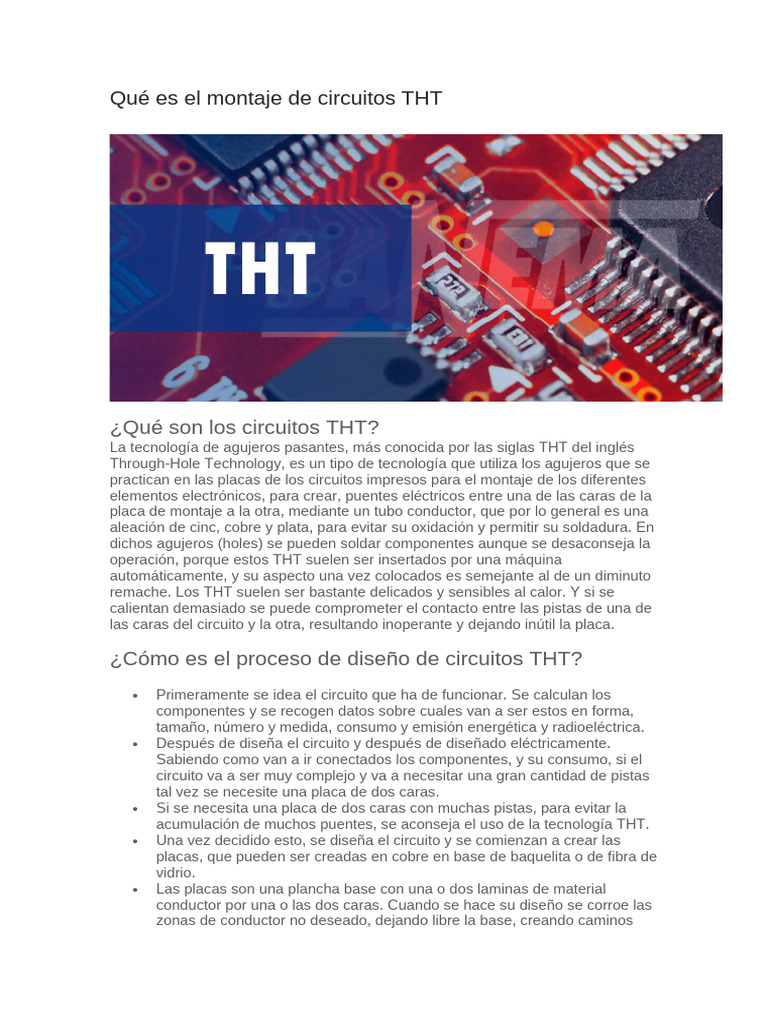 Qué es el montaje de circuitos THT

THT

¿Qué son los circuitos THT?
La tecnología de agujeros pasantes, más conocida por las siglas THT del inglés Through-Hole Technology, es un tipo de tecnología que utiliza los agujeros que se practican en las placas de los circuitos impresos para el montaje de los diferentes elementos electrónicos, para crear, puentes eléctricos entre una de las caras de la placa de montaje a la otra, mediante un tubo conductor, que por lo general es una aleación de cinc, cobre y plata, para evitar su oxidación y permitir su soldadura. En dichos agujeros (holes) se pueden soldar componentes aunque se desaconseja la operación, porque estos THT suelen ser insertados por una máquina automáticamente, y su aspecto una vez colocados es semejante al de un diminuto remache. Los THT suelen ser bastante delicados y sensibles al calor. Y si se calientan demasiado se puede comprometer el contacto entre las pistas de una de las caras del circuito y la otra, resultando inoperante y dejando inútil la placa.

¿Cómo es el proceso de diseño de circuitos THT?

• Primeramente se idea el circuito que ha de funcionar. Se calculan los componentes y se recogen datos sobre cuales van a ser estos en forma, tamaño, número y medida, consumo y emisión energética y radioeléctrica.
• Después de diseña el circuito y después de diseñado eléctricamente. Sabiendo como van a ir conectados los componentes, y su consumo, si el circuito va a ser muy complejo y va a necesitar una gran cantidad de pistas tal vez se necesite una placa de dos caras.
• Si se necesita una placa de dos caras con muchas pistas, para evitar la acumulación de muchos puentes, se aconseja el uso de la tecnología THT.
• Una vez decidido esto, se diseña el circuito y se comienzan a crear las placas, que pueden ser creadas en cobre en base de baquelita o de fibra de vidrio.
• Las placas son una plancha base con una o dos laminas de material conductor por una o las dos caras. Cuando se hace su diseño se corroe las zonas de conductor no deseado, dejando libre la base, creando caminos